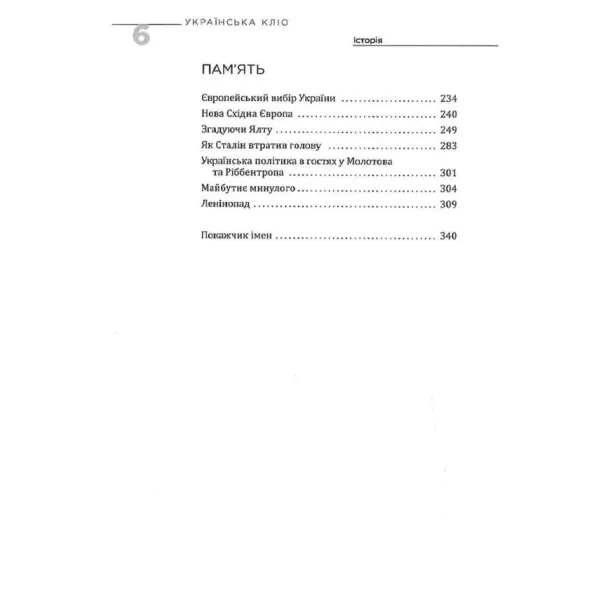 6 УКРАЇНСЬКА КЛІО

Історія

ПАМ'ЯТЬ

Європейський вибір України 234

Нова Східна Європа 240

Згадуючи Ялту 249

Як Сталін втратив голову 283

Українська політика в гостях у Молотова та Ріббентропа 301

Майбутнє минулого 304

Ленінопад 309

Покажчик імен 340